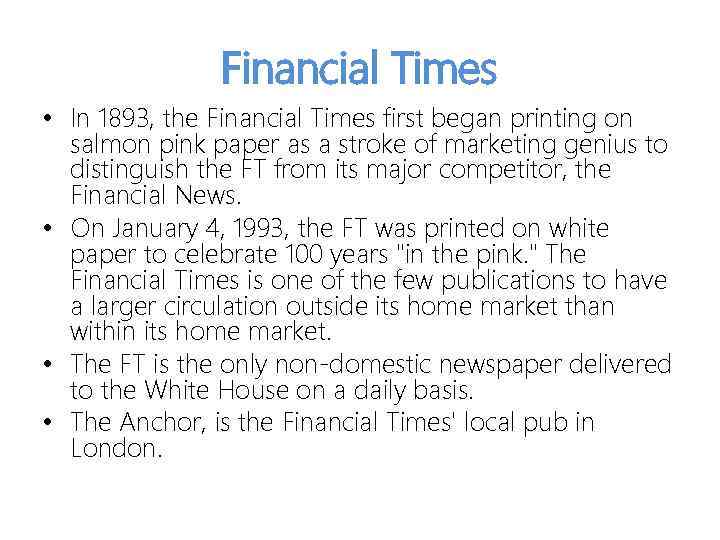 Financial Times

• In 1893, the Financial Times first began printing on salmon pink paper as a stroke of marketing genius to distinguish the FT from its major competitor, the Financial News.
• On January 4, 1993, the FT was printed on white paper to celebrate 100 years "in the pink." The Financial Times is one of the few publications to have a larger circulation outside its home market than within its home market.
• The FT is the only non-domestic newspaper delivered to the White House on a daily basis.
• The Anchor, is the Financial Times' local pub in London.